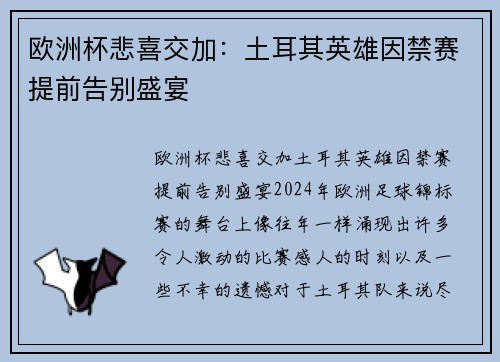 欧洲杯悲喜交加：土耳其英雄因禁赛提前告别盛宴

欧洲杯悲喜交加土耳其英雄因禁赛提前告别盛宴2024年欧洲足球锦标赛的舞台上像往年一样涌现出许多令人激动的比赛感人的时刻以及一些不幸的遗憾对于土耳其队来说尽